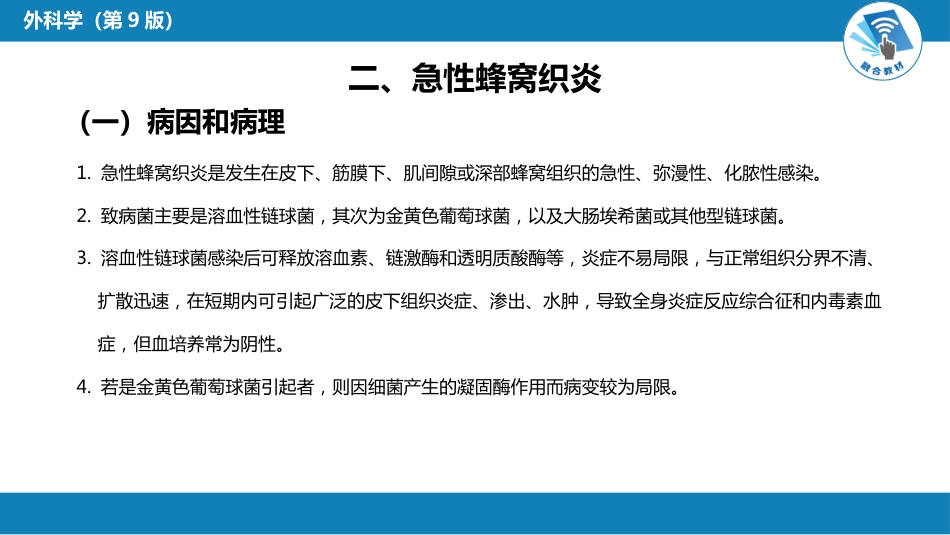 外科学（第 9 版）

融合教材

二、急性蜂窝织炎

（一）病因和病理

1. 急性蜂窝织炎是发生在皮下、筋膜下、肌间隙或深部蜂窝组织的急性、弥漫性、化脓性感染。

2. 致病菌主要是溶血性链球菌，其次为金黄色葡萄球菌，以及大肠埃希菌或其他型链球菌。

3. 溶血性链球菌感染后可释放溶血素、链激酶和透明质酸酶等，炎症不易局限，与正常组织分界不清、扩散迅速，在短期内可引起广泛的皮下组织炎症、渗出、水肿，导致全身炎症反应综合征和内毒素血症，但血培养常为阴性。

4. 若是金黄色葡萄球菌引起者，则因细菌产生的凝固酶作用而病变较为局限。